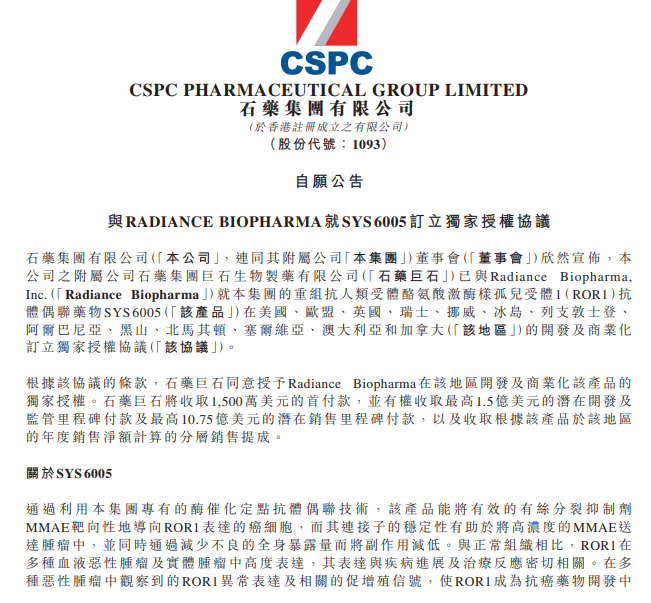 CSPC

CSPC PHARMACEUTICAL GROUP LIMITED
石藥集團有限公司
(於香港註冊成立之有限公司)
(股份代號：1093)

自願公告

與RADIANCE BIOPHARMA就SYS6005訂立獨家授權協議

石藥集團有限公司(「本公司」，連同其附屬公司「本集團」)董事會(「董事會」)欣然宣佈，本公司之附屬公司石藥集團巨石生物製藥有限公司(「石藥巨石」)已與Radiance Biopharma, Inc.(「Radiance Biopharma」)就本集團的重組抗人類受體酪氨酸激酶樣孤兒受體1(ROR1)抗體偶聯藥物SYS6005(「該產品」)在美國、歐盟、英國、瑞士、挪威、冰島、列支敦士登、阿爾巴尼亞、黑山、北馬其頓、塞爾維亞、澳大利亞和加拿大(「該地區」)的開發及商業化訂立獨家授權協議(「該協議」)。

根據該協議的條款，石藥巨石同意授予Radiance Biopharma在該地區開發及商業化該產品的獨家授權。石藥巨石將收取1,500萬美元的首付款，並有權收取最高1.5億美元的潛在開發及監管里程碑付款及最高10.75億美元的潛在銷售里程碑付款，以及收取根據該產品於該地區的年度銷售淨額計算的分層銷售提成。

關於SYS6005

通過利用本集團專有的酶催化定點抗體偶聯技術，該產品能將有效的有絲分裂抑制劑MMAE靶向性地導向ROR1表達的癌細胞，而其連接子的穩定性有助於將高濃度的MMAE送達腫瘤中，並同時通過減少不良的全身暴露量而將副作用減低。與正常組織相比，ROR1在多種血液惡性腫瘤及實體腫瘤中高度表達，其表達與疾病進展及治療反應密切相關。在多種惡性腫瘤中觀察到的ROR1異常表達及相關的促增殖信號，使ROR1成為抗癌藥物開發中